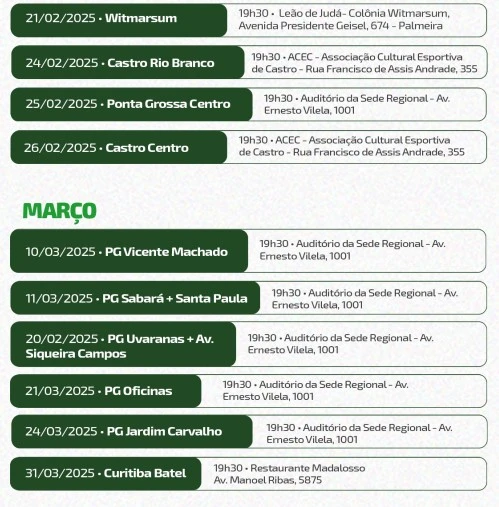 21/02/2025 • Witmarsum

19h30 • Leão de Judá- Colônia Witmarsum, Avenida Presidente Geisel, 674 - Palmeira

24/02/2025 • Castro Rio Branco

19h30 • ACEC - Associação Cultural Esportiva de Castro - Rua Francisco de Assis Andrade, 355

25/02/2025 • Ponta Grossa Centro

19h30 • Auditório da Sede Regional - Av. Ernesto Vilela, 1001

26/02/2025 • Castro Centro

19h30 • ACEC - Associação Cultural Esportiva de Castro - Rua Francisco de Assis Andrade, 355

MARÇO

10/03/2025 • PG Vicente Machado

19h30 • Auditório da Sede Regional - Av. Ernesto Vilela, 1001

11/03/2025 • PG Sabará + Santa Paula

19h30 • Auditório da Sede Regional - Av. Ernesto Vilela, 1001

20/02/2025 • PG Uvaranas + Av. Siqueira Campos

19h30 • Auditório da Sede Regional - Av. Ernesto Vilela, 1001

21/03/2025 • PG Oficinas

19h30 • Auditório da Sede Regional - Av. Ernesto Vilela, 1001

24/03/2025 • PG Jardim Carvalho

19h30 • Auditório da Sede Regional - Av. Ernesto Vilela, 1001

31/03/2025 • Curitiba Batel

19h30 • Restaurante Madalosso Av. Manoel Ribas, 5875